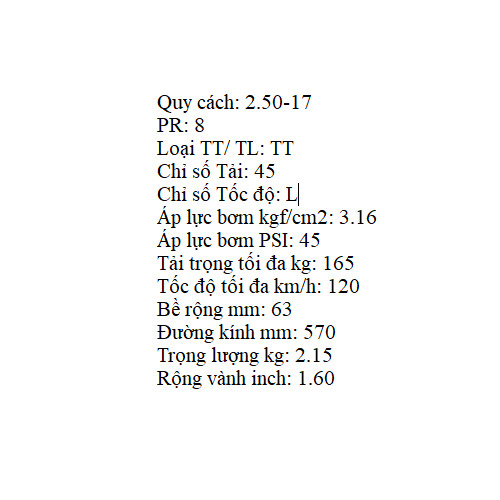 Quy cách: 2.50-17
PR: 8
Loại TT/ TL: TT
Chỉ số Tải: 45
Chỉ số Tốc độ: L
Áp lực bơm kgf/cm2: 3.16
Áp lực bơm PSI: 45
Tải trọng tối đa kg: 165
Tốc độ tối đa km/h: 120
Bề rộng mm: 63
Đường kính mm: 570
Trọng lượng kg: 2.15
Rộng vành inch: 1.60